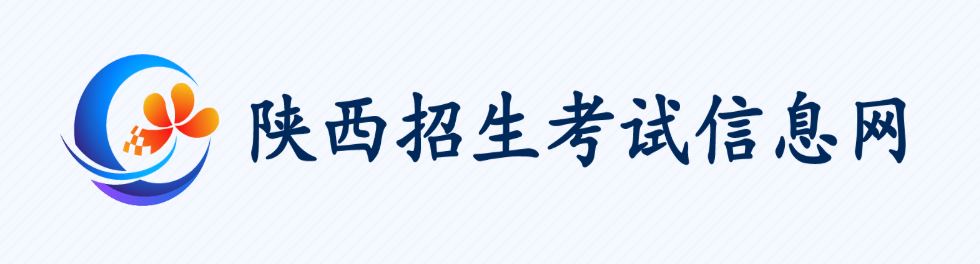 陕西招生考试信息网